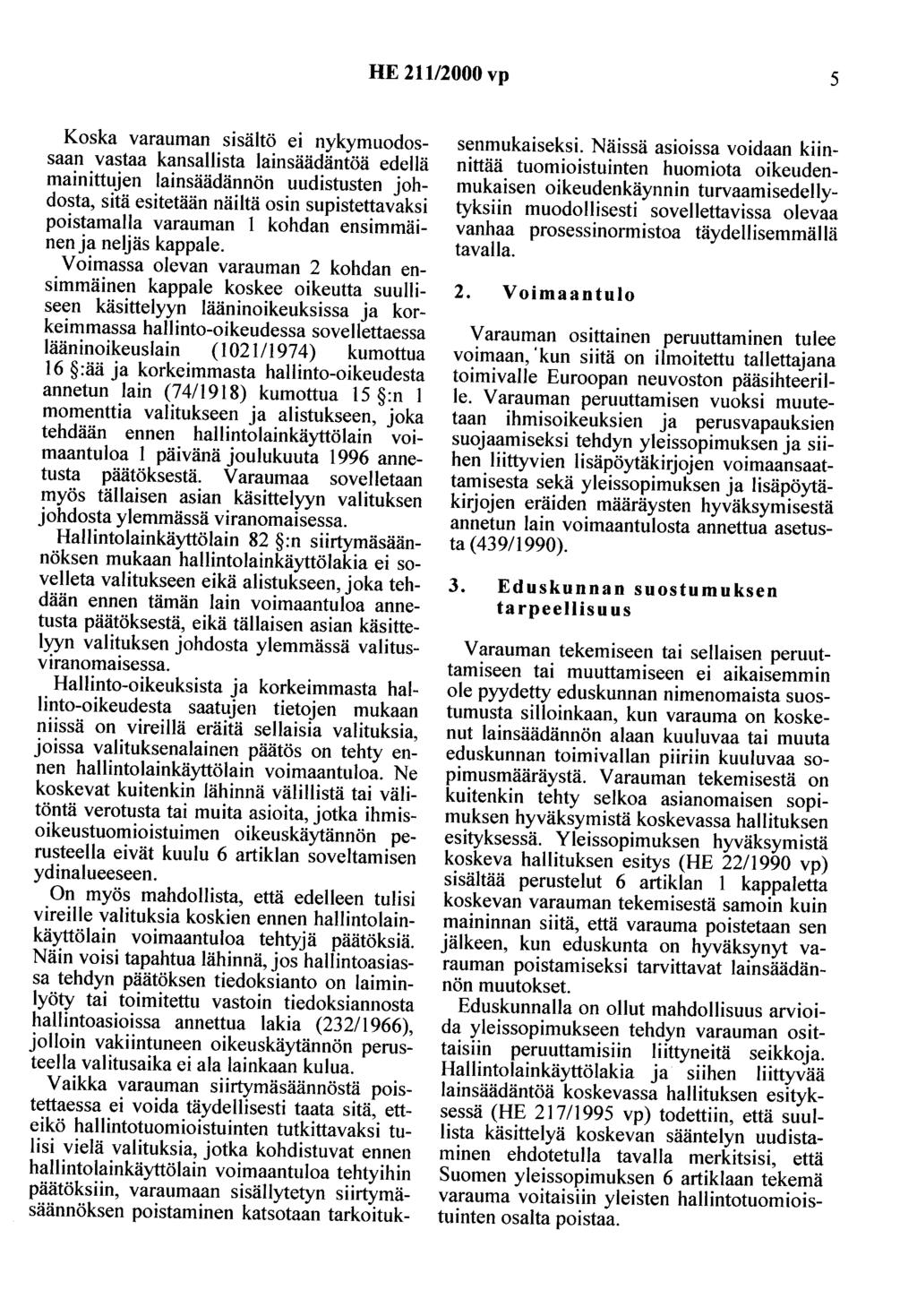 HE 211/2000 vp

5

Koska varauman sisältö ei nykymuodossaan vastaa kansallista lainsäädäntöä edellä mainittujen lainsäädännön uudistusten johdosta, sitä esitetään näiltä osin supistettavaksi poistamalla varauman 1 kohdan ensimmäinen ja neljäs kappale.

Voimassa olevan varauman 2 kohdan ensimmäinen kappale koskee oikeutta suulliseen käsittelyyn lääninoikeuksissa ja korkeimmassa hallinto-oikeudessa sovellettaessa lääninoikeuslain (1021/1974) kumottua 16 §:ää ja korkeimmasta hallinto-oikeudesta annetun lain (74/1918) kumottua 15 §:n 1 momenttia valitukseen ja alistukseen, joka tehdään ennen hallintolainkäyttölain voimaantuloa 1 päivänä joulukuuta 1996 annetusta päätöksestä. Varaumaa sovelletaan myös tällaisen asian käsittelyyn valituksen johdosta ylemmässä viranomaisessa.

Hallintolainkäyttölain 82 §:n siirtymäsäännöksen mukaan hallintolainkäyttölakia ei sovelleta valitukseen eikä alistukseen, joka tehdään ennen tämän lain voimaantuloa annetusta päätöksestä, eikä tällaisen asian käsittelyyn valituksen johdosta ylemmässä valitusviranomaisessa.

Hallinto-oikeuksista ja korkeimmasta hallinto-oikeudesta saatujen tietojen mukaan niissä on vireillä eräitä sellaisia valituksia, joissa valituksenalainen päätös on tehty ennen hallintolainkäyttölain voimaantuloa. Ne koskevat kuitenkin lähinnä välillistä tai välitöntä verotusta tai muita asioita, jotka ihmisoikeustuomioistuimen oikeuskäytännön perusteella eivät kuulu 6 artiklan soveltamisen ydinalueeseen.

On myös mahdollista, että edelleen tulisi vireille valituksia koskien ennen hallintolainkäyttölain voimaantuloa tehtyjä päätöksiä. Näin voisi tapahtua lähinnä, jos hallintoasiassa tehdyn päätöksen tiedoksianto on laiminlyöty tai toimitettu vastoin tiedoksiannosta hallintoasioissa annettua lakia (232/1966), jolloin vakiintuneen oikeuskäytännön perusteella valitusaika ei ala lainkaan kulua.

Vaikka varauman siirtymäsäännöstä poistettaessa ei voida täydellisesti taata sitä, etteikö hallintotuomioistuinten tutkittavaksi tulisi vielä valituksia, jotka kohdistuvat ennen hallintolainkäyttölain voimaantuloa tehtyihin päätöksiin, varaumaan sisällytetyn siirtymäsäännöksen poistaminen katsotaan tarkoituksenmukaiseksi. Näissä asioissa voidaan kiinnittää tuomioistuinten huomiota oikeudenmukaisen oikeudenkäynnin turvaamisedellytyksiin muodollisesti sovellettavissa olevaa vanhaa prosessinormistoa täydellisemmällä tavalla.

2. Voimaantulo

Varauman osittainen peruuttaminen tulee voimaan, kun siitä on ilmoitettu tallettajana toimivalle Euroopan neuvoston pääsihteerille. Varauman peruuttamisen vuoksi muutetaan ihmisoikeuksien ja perusvapauksien suojaamiseksi tehdyn yleissopimuksen ja siihen liittyvien lisäpöytäkirjojen voimaansaattamisesta sekä yleissopimuksen ja lisäpöytäkirjojen eräiden määräysten hyväksymisestä annetun lain voimaantulosta annettua asetusta (439/1990).

3. Eduskunnan suostumuksen tarpeellisuus

Varauman tekemiseen tai sellaisen peruuttamiseen tai muuttamiseen ei aikaisemmin ole pyydetty eduskunnan nimenomaista suostumusta silloinkaan, kun varauma on koskenut lainsäädännön alaan kuuluvaa tai muuta eduskunnan toimivallan piiriin kuuluvaa sopimusmääräystä. Varauman tekemisestä on kuitenkin tehty selkoa asianomaisen sopimuksen hyväksymistä koskevassa hallituksen esityksessä. Yleissopimuksen hyväksymistä koskeva hallituksen esitys (HE 22/1990 vp) sisältää perustelut 6 artiklan 1 kappaletta koskevan varauman tekemisestä samoin kuin maininnan siitä, että varauma poistetaan sen jälkeen, kun eduskunta on hyväksynyt varauman poistamiseksi tarvittavat lainsäädännön muutokset.

Eduskunnalla on ollut mahdollisuus arvioida yleissopimukseen tehdyn varauman osittaisiin peruuttamisiin liittyneitä seikkoja. Hallintolainkäyttölakia ja siihen liittyvää lainsäädäntöä koskevassa hallituksen esityksessä (HE 217/1995 vp) todettiin, että suullista käsittelyä koskevan sääntelyn uudistaminen ehdotetulla tavalla merkitsisi, että Suomen yleissopimuksen 6 artiklaan tekemä varauma voitaisiin yleisten hallintotuomioistuinten osalta poistaa.